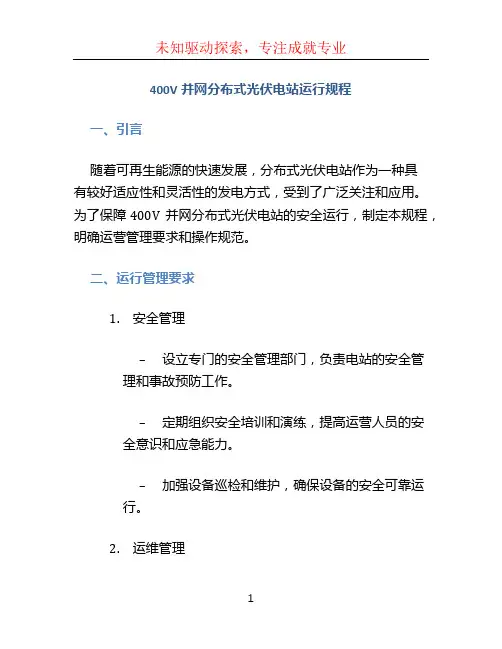 未知驱动探索，专注成就专业

400V 并网分布式光伏电站运行规程

一、引言

随着可再生能源的快速发展，分布式光伏电站作为一种具有较好适应性和灵活性的发电方式，受到了广泛关注和应用。为了保障 400V 并网分布式光伏电站的安全运行，制定本规程，明确运营管理要求和操作规范。

二、运行管理要求

1. 安全管理

– 设立专门的安全管理部门，负责电站的安全管理和事故预防工作。

– 定期组织安全培训和演练，提高运营人员的安全意识和应急能力。

– 加强设备巡检和维护，确保设备的安全可靠运行。

2. 运维管理

1